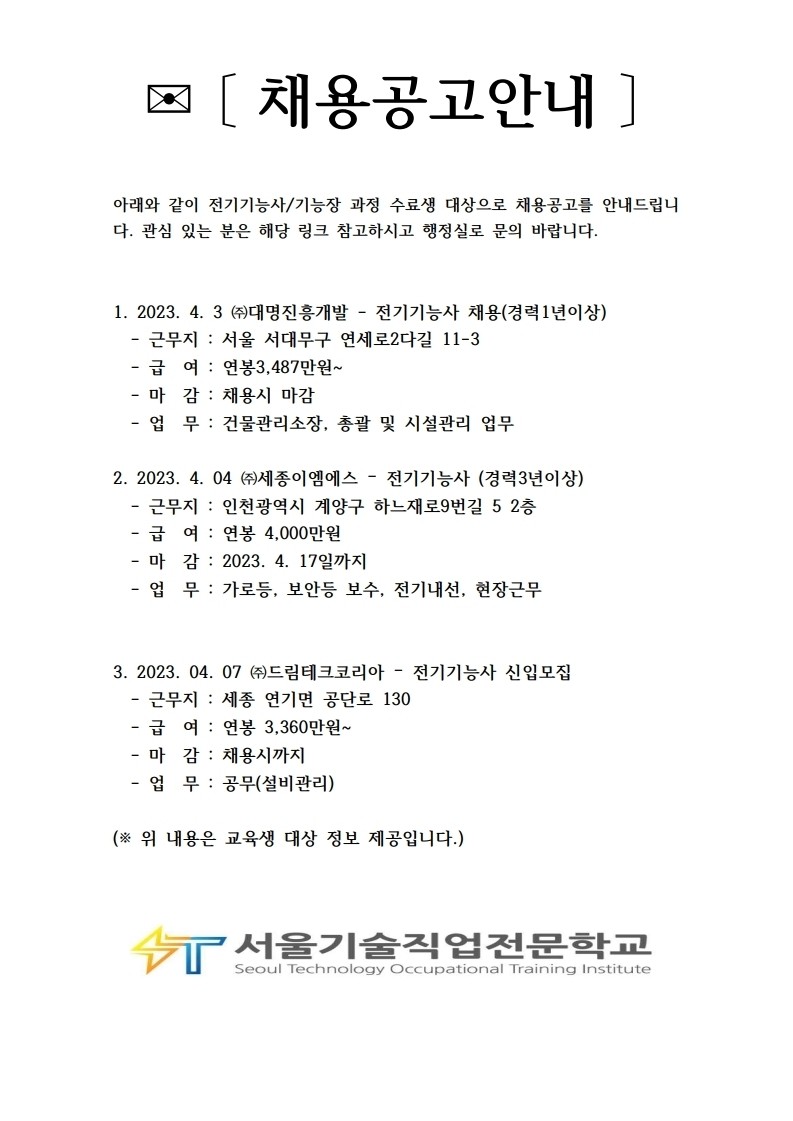 ✉ [ 채용공고안내 ]

아래와 같이 전기기능사/기능장 과정 수료생 대상으로 채용공고를 안내드립니다. 관심 있는 분은 해당 링크 참고하시고 행정실로 문의 바랍니다.

1. 2023. 4. 3 ㈜대명진흥개발 - 전기기능사 채용(경력1년이상)
- 근무지 : 서울 서대무구 연세로2다길 11-3
- 급 여 : 연봉3,487만원~
- 마 감 : 채용시 마감
- 업 무 : 건물관리소장, 총괄 및 시설관리 업무

2. 2023. 4. 04 ㈜세종이엠에스 - 전기기능사 (경력3년이상)
- 근무지 : 인천광역시 계양구 하느재로9번길 5 2층
- 급 여 : 연봉 4,000만원
- 마 감 : 2023. 4. 17일까지
- 업 무 : 가로등, 보안등 보수, 전기내선, 현장근무

3. 2023. 04. 07 ㈜드림테크코리아 - 전기기능사 신입모집
- 근무지 : 세종 연기면 공단로 130
- 급 여 : 연봉 3,360만원~
- 마 감 : 채용시까지
- 업 무 : 공무(설비관리)

(※ 위 내용은 교육생 대상 정보 제공입니다.)

서울기술직업전문학교
Seoul Technology Occupational Training Institute